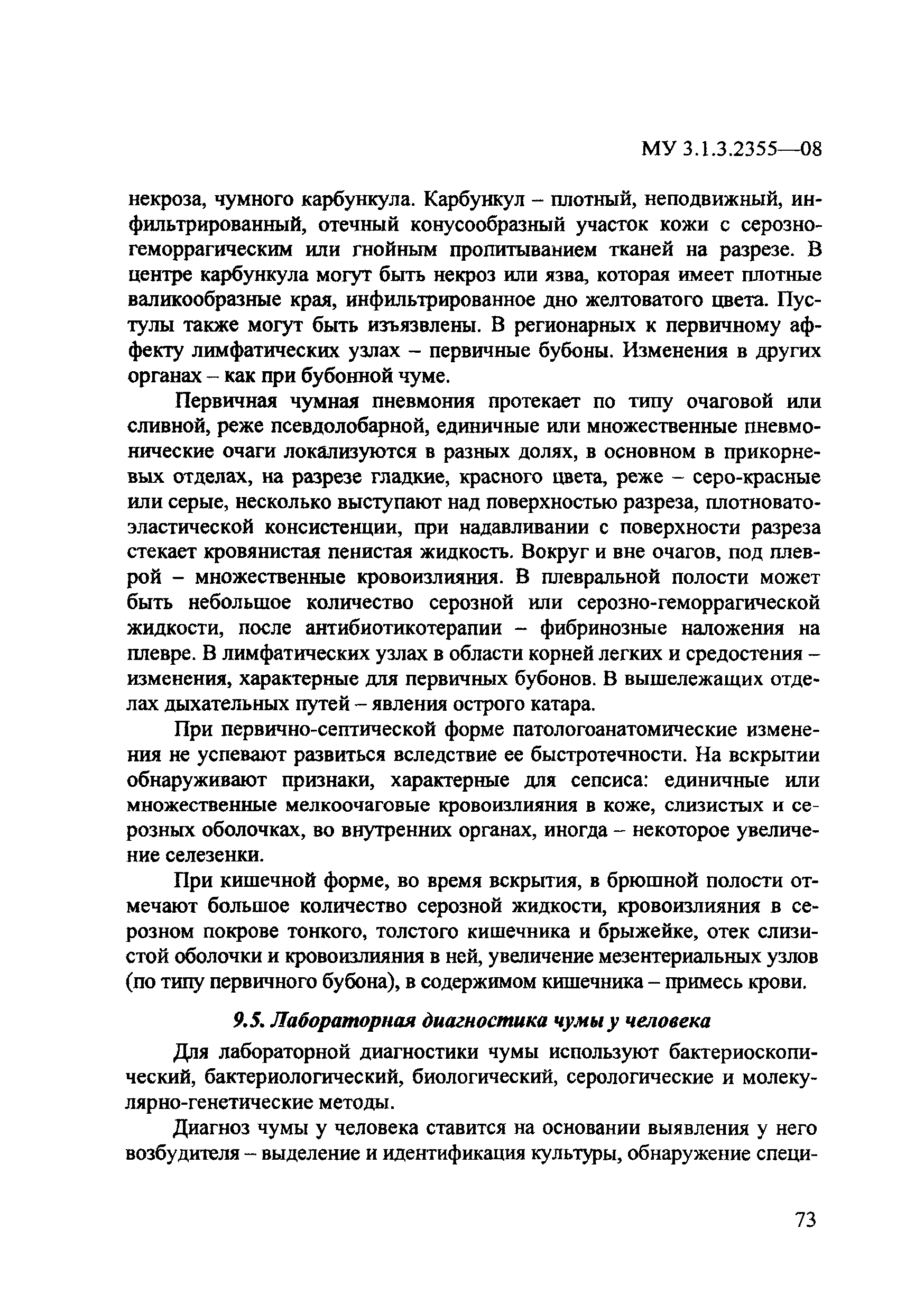 МУ 3.1.3.2355—08

некроза, чумного карбункула. Карбункул – плотный, неподвижный, инфильтрированный, отечный конусообразный участок кожи с серозно-геморрагическим или гнойным пропитыванием тканей на разрезе. В центре карбункула могут быть некроз или язва, которая имеет плотные валикообразные края, инфильтрированное дно желтоватого цвета. Пустулы также могут быть изъязвлены. В регионарных к первичному аффекту лимфатических узлах – первичные бубоны. Изменения в других органах – как при бубонной чуме.

Первичная чумная пневмония протекает по типу очаговой или сливной, реже псевдолобарной, единичные или множественные пневмонические очаги локализуются в разных долях, в основном в прикорневых отделах, на разрезе гладкие, красного цвета, реже – серо-красные или серые, несколько выступают над поверхностью разреза, плотновато-эластической консистенции, при надавливании с поверхности разреза стекает кровянистая пенистая жидкость. Вокруг и вне очагов, под плеврой – множественные кровоизлияния. В плевральной полости может быть небольшое количество серозной или серозно-геморрагической жидкости, после антибиотикотерапии – фибринозные наложения на плевре. В лимфатических узлах в области корней легких и средостения – изменения, характерные для первичных бубонов. В вышележащих отделах дыхательных путей – явления острого катара.

При первично-септической форме патологоанатомические изменения не успевают развиться вследствие ее быстротечности. На вскрытии обнаруживают признаки, характерные для сепсиса: единичные или множественные мелкоочаговые кровоизлияния в коже, слизистых и серозных оболочках, во внутренних органах, иногда – некоторое увеличение селезенки.

При кишечной форме, во время вскрытия, в брюшной полости отмечают большое количество серозной жидкости, кровоизлияния в серозном покрове тонкого, толстого кишечника и брыжейке, отек слизистой оболочки и кровоизлияния в ней, увеличение мезентериальных узлов (по типу первичного бубона), в содержимом кишечника – примесь крови.

9.5. Лабораторная диагностика чумы у человека

Для лабораторной диагностики чумы используют бактериоскопический, бактериологический, биологический, серологические и молекулярно-генетические методы.

Диагноз чумы у человека ставится на основании выявления у него возбудителя – выделение и идентификация культуры, обнаружение специ-

73